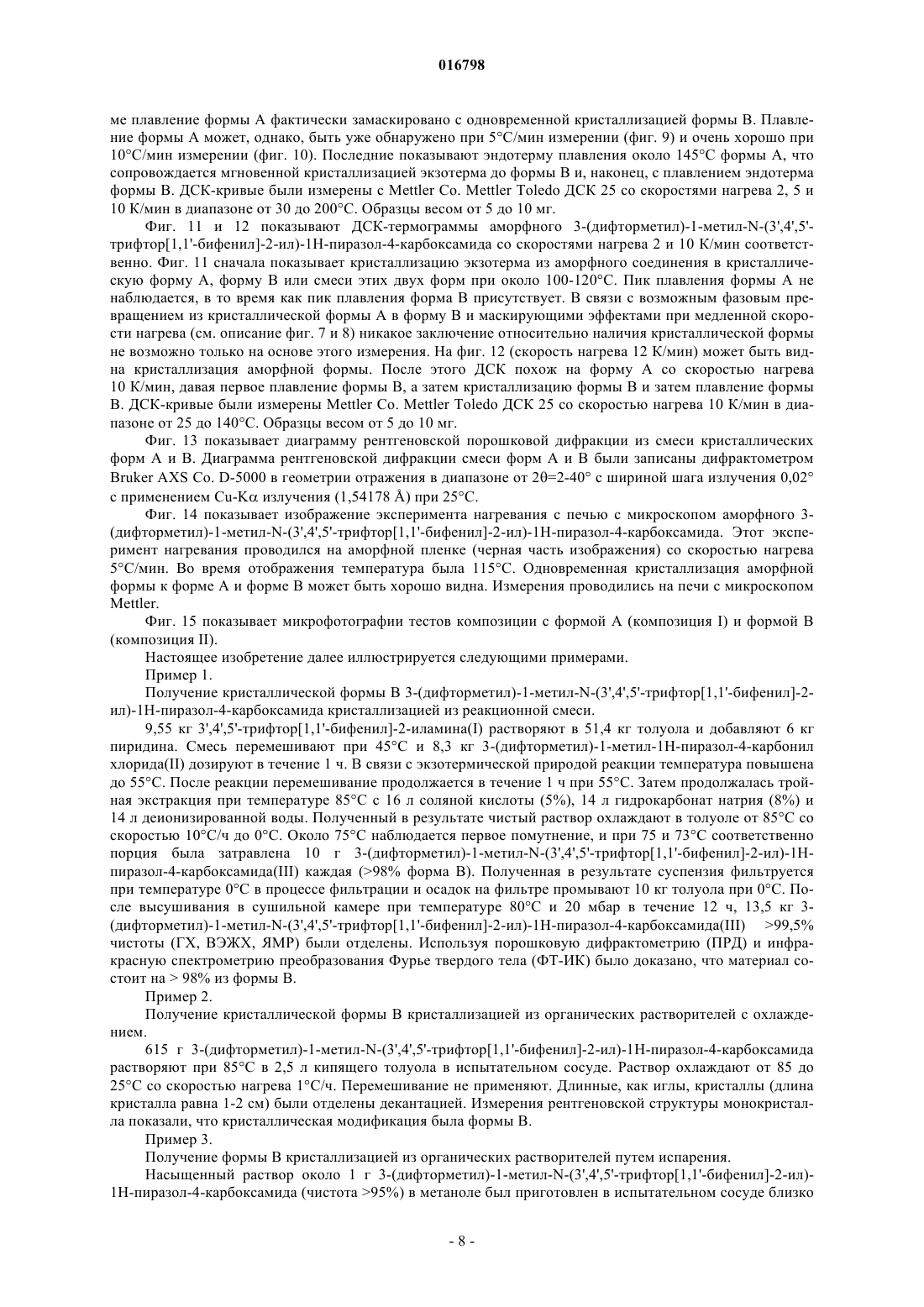 016798

ме плавление формы А фактически замаскировано с одновременной кристаллизацией формы В. Плавление формы А может, однако, быть уже обнаружено при 5°С/мин измерении (фиг. 9) и очень хорошо при 10°С/мин измерении (фиг. 10). Последние показывают эндотерму плавления около 145°С формы А, что сопровождается мгновенной кристаллизацией экзотерма до формы В и, наконец, с плавлением эндотерма формы В. ДСК-кривые были измерены с Mettler Co. Mettler Toledo ДСК 25 со скоростями нагрева 2, 5 и 10 К/мин в диапазоне от 30 до 200°С. Образцы весом от 5 до 10 мг.

Фиг. 11 и 12 показывают ДСК-термограммы аморфного 3-(дифторметил)-1-метил-N-(3',4',5'-трифтор[1,1'-бифенил]-2-ил)-1Н-пиразол-4-карбоксамида со скоростями нагрева 2 и 10 К/мин соответственно. Фиг. 11 сначала показывает кристаллизацию экзотерма из аморфного соединения в кристаллическую форму А, форму В или смеси этих двух форм при около 100-120°С. Пик плавления формы А не наблюдается, в то время как пик плавления форма В присутствует. В связи с возможным фазовым превращением из кристаллической формы А в форму В и маскирующими эффектами при медленной скорости нагрева (см. описание фиг. 7 и 8) никакое заключение относительно наличия кристаллической формы не возможно только на основе этого измерения. На фиг. 12 (скорость нагрева 12 К/мин) может быть видна кристаллизация аморфной формы. После этого ДСК похож на форму А со скоростью нагрева 10 К/мин, давая первое плавление формы В, а затем кристаллизацию формы В и затем плавление формы В. ДСК-кривые были измерены Mettler Co. Mettler Toledo ДСК 25 со скоростью нагрева 10 К/мин в диапазоне от 25 до 140°С. Образцы весом от 5 до 10 мг.

Фиг. 13 показывает диаграмму рентгеновской порошковой дифракции из смеси кристаллических форм А и В. Диаграмма рентгеновской дифракции смеси форм А и В были записаны дифрактометром Bruker AXS Co. D-5000 в геометрии отражения в диапазоне от 2θ=2-40° с шириной шага излучения 0,02° с применением Cu-Kα излучения (1,54178 Å) при 25°С.

Фиг. 14 показывает изображение эксперимента нагревания с печью с микроскопом аморфного 3-(дифторметил)-1-метил-N-(3',4',5'-трифтор[1,1'-бифенил]-2-ил)-1Н-пиразол-4-карбоксамида. Этот эксперимент нагревания проводился на аморфной пленке (черная часть изображения) со скоростью нагрева 5°С/мин. Во время отображения температура была 115°С. Одновременная кристаллизация аморфной формы к форме А и форме В может быть хорошо видна. Измерения проводились на печи с микроскопом Mettler.

Фиг. 15 показывает микрофотографии тестов композиции с формой А (композиция I) и формой В (композиция II).

Настоящее изобретение далее иллюстрируется следующими примерами.

Пример 1.

Получение кристаллической формы В 3-(дифторметил)-1-метил-N-(3',4',5'-трифтор[1,1'-бифенил]-2-ил)-1Н-пиразол-4-карбоксамида кристаллизацией из реакционной смеси.

9,55 кг 3',4',5'-трифтор[1,1'-бифенил]-2-иламина(I) растворяют в 51,4 кг толуола и добавляют 6 кг пиридина. Смесь перемешивают при 45°С и 8,3 кг 3-(дифторметил)-1-метил-1Н-пиразол-4-карбонил хлорида(II) дозируют в течение 1 ч. В связи с экзотермической природой реакции температура повышена до 55°С. После реакции перемешивание продолжается в течение 1 ч при 55°С. Затем продолжалась тройная экстракция при температуре 85°С с 16 л соляной кислоты (5%), 14 л гидрокарбонат натрия (8%) и 14 л деионизированной воды. Полученный в результате чистый раствор охлаждают в толуоле от 85°С со скоростью 10°С/ч до 0°С. Около 75°С наблюдается первое помутнение, и при 75 и 73°С соответственно порция была затравлена 10 г 3-(дифторметил)-1-метил-N-(3',4',5'-трифтор[1,1'-бифенил]-2-ил)-1Н-пиразол-4-карбоксамида(III) каждая (>98% форма В). Полученная в результате суспензия фильтруется при температуре 0°С в процессе фильтрации и осадок на фильтре промывают 10 кг толуола при 0°С. После высушивания в сушильной камере при температуре 80°С и 20 мбар в течение 12 ч, 13,5 кг 3-(дифторметил)-1-метил-N-(3',4',5'-трифтор[1,1'-бифенил]-2-ил)-1Н-пиразол-4-карбоксамида(III) >99,5% чистоты (ГХ, ВЭЖХ, ЯМР) были отделены. Используя порошковую дифрактометрию (ПРД) и инфракрасную спектрометрию преобразования Фурье твердого тела (ФТ-ИК) было доказано, что материал состоит на > 98% из формы В.

Пример 2.

Получение кристаллической формы В кристаллизацией из органических растворителей с охлаждением.

615 г 3-(дифторметил)-1-метил-N-(3',4',5'-трифтор[1,1'-бифенил]-2-ил)-1Н-пиразол-4-карбоксамида растворяют при 85°С в 2,5 л кипящего толуола в испытательном сосуде. Раствор охлаждают от 85 до 25°С со скоростью нагрева 1°С/ч. Перемешивание не применяют. Длинные, как иглы, кристаллы (длина кристалла равна 1-2 см) были отделены декантацией. Измерения рентгеновской структуры монокристалла показали, что кристаллическая модификация была формы В.

Пример 3.

Получение формы В кристаллизацией из органических растворителей путем испарения.

Насыщенный раствор около 1 г 3-(дифторметил)-1-метил-N-(3',4',5'-трифтор[1,1'-бифенил]-2-ил)-1Н-пиразол-4-карбоксамида (чистота >95%) в метаноле был приготовлен в испытательном сосуде близко

- 8 -